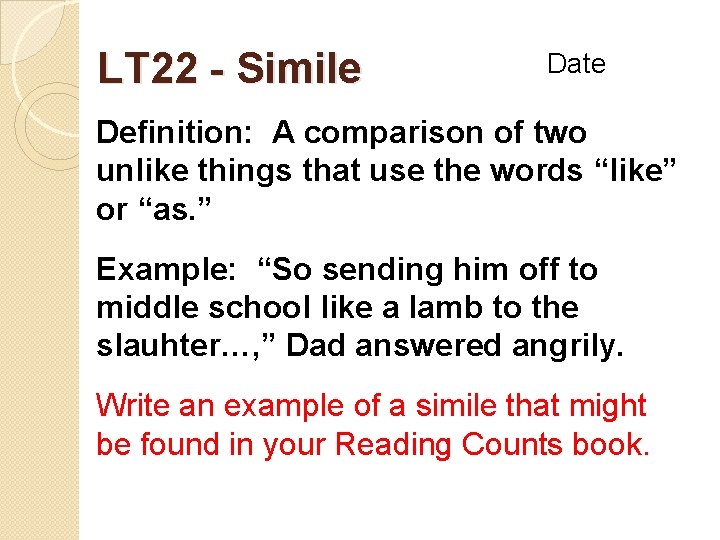 LT22 - Simile

Date

Definition: A comparison of two unlike things that use the words "like" or "as."

Example: "So sending him off to middle school like a lamb to the slauhter…," Dad answered angrily.

Write an example of a simile that might be found in your Reading Counts book.